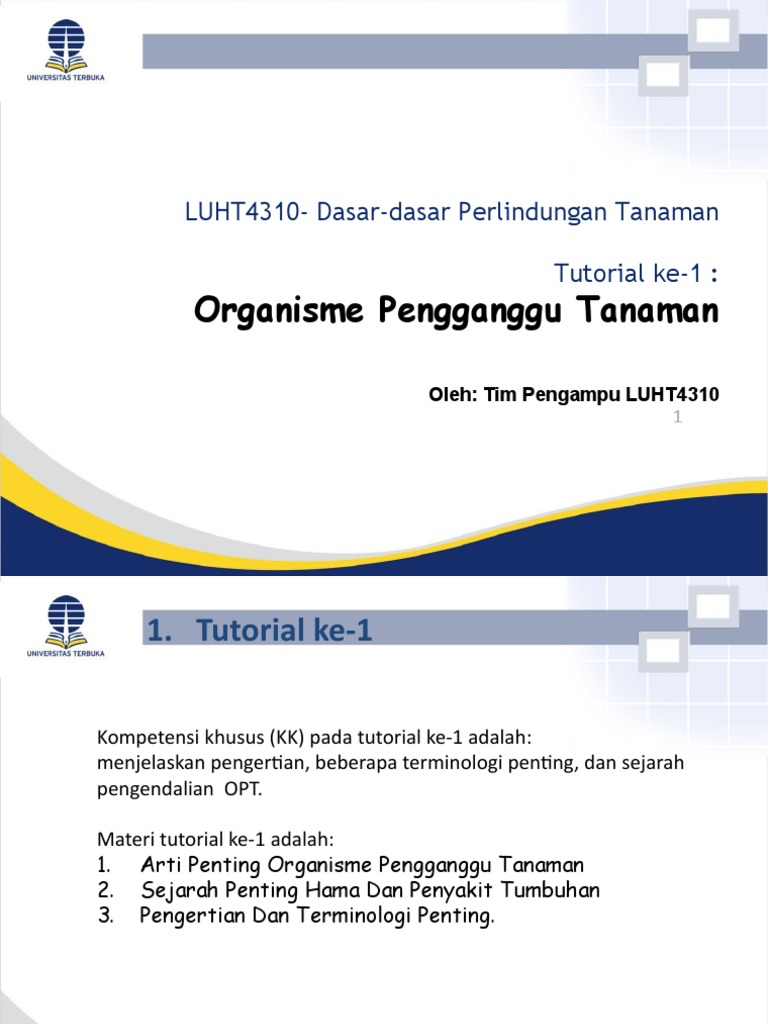 UNIVERSITAS TERBUKA

LUHT4310- Dasar-dasar Perlindungan Tanaman

Tutorial ke-1 :

Organisme Pengganggu Tanaman

Oleh: Tim Pengampu LUHT4310

1

UNIVERSITAS TERBUKA

1. Tutorial ke-1

Kompetensi khusus (KK) pada tutorial ke-1 adalah: menjelaskan pengertian, beberapa terminologi penting, dan sejarah pengendalian OPT.

Materi tutorial ke-1 adalah:
1. Arti Penting Organisme Pengganggu Tanaman
2. Sejarah Penting Hama Dan Penyakit Tumbuhan
3. Pengertian Dan Terminologi Penting.